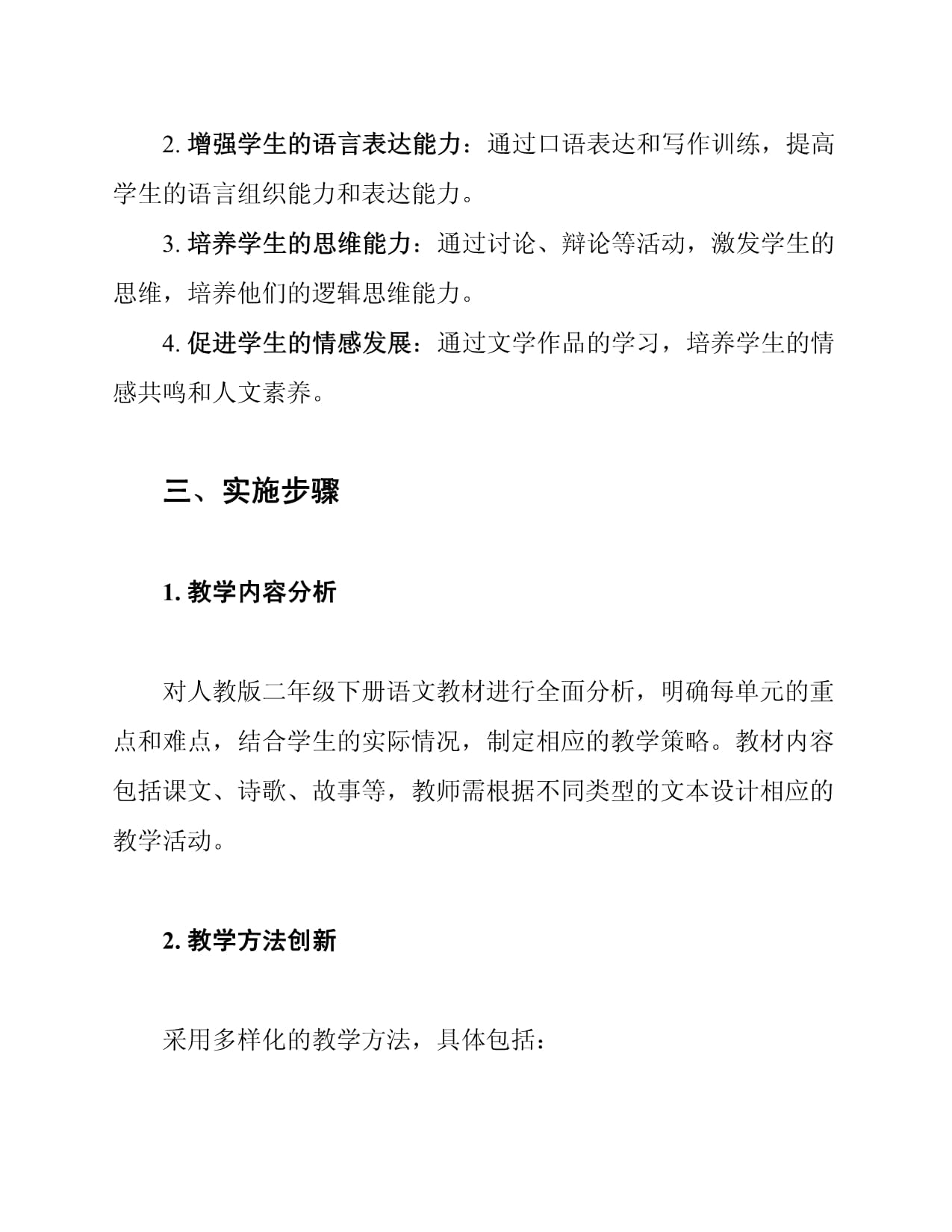 2. 增强学生的语言表达能力：通过口语表达和写作训练，提高学生的语言组织能力和表达能力。

3. 培养学生的思维能力：通过讨论、辩论等活动，激发学生的思维，培养他们的逻辑思维能力。

4. 促进学生的情感发展：通过文学作品的学习，培养学生的情感共鸣和人文素养。

三、实施步骤

1. 教学内容分析

对人教版二年级下册语文教材进行全面分析，明确每单元的重点和难点，结合学生的实际情况，制定相应的教学策略。教材内容包括课文、诗歌、故事等，教师需根据不同类型的文本设计相应的教学活动。

2. 教学方法创新

采用多样化的教学方法，具体包括：